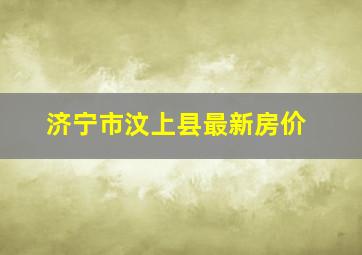 济宁市汶上县最新房价